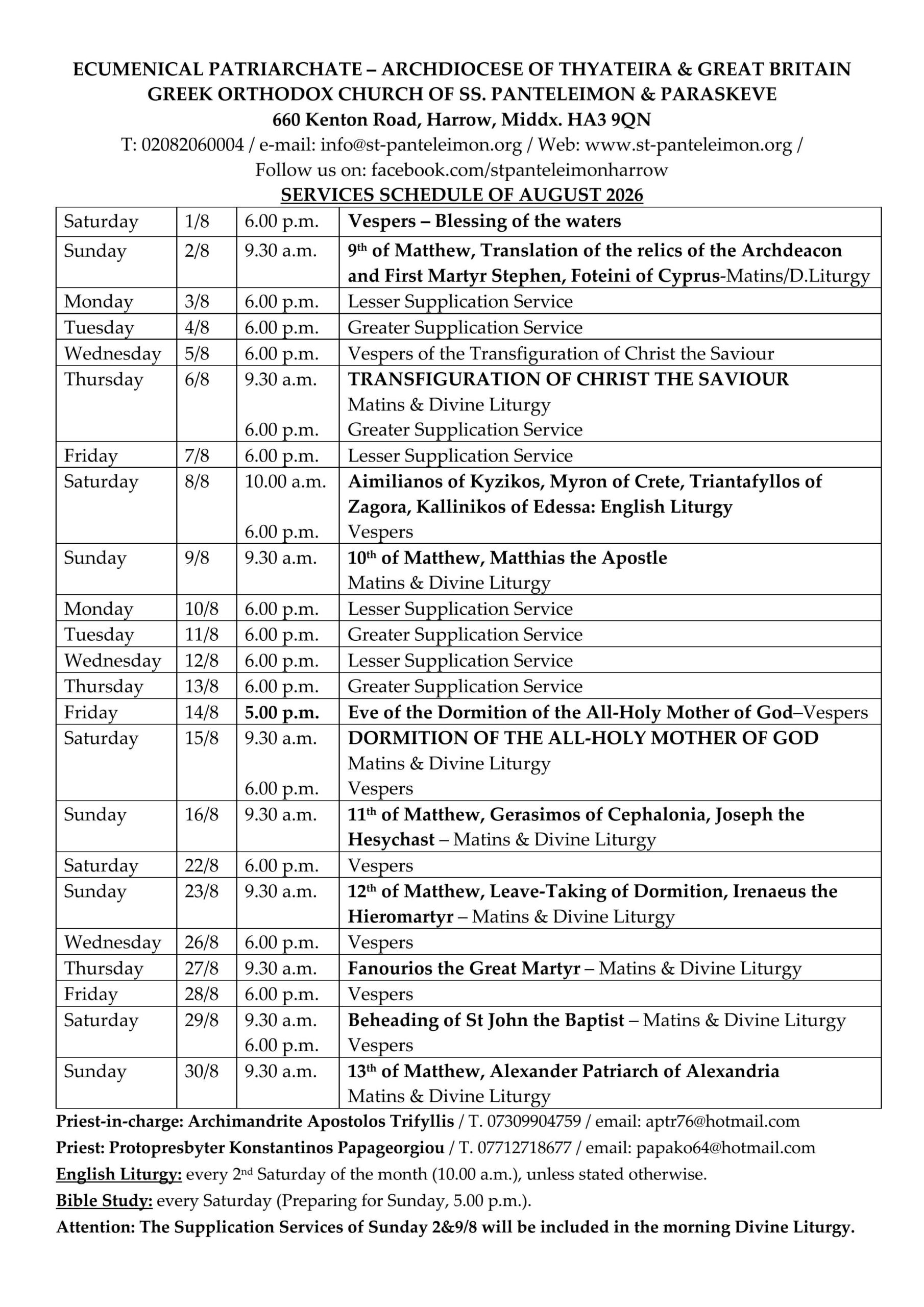 ECUMENICAL PATRIARCHATE – ARCHDIOCESE OF THYATEIRA & GREAT BRITAIN
GREEK ORTHODOX CHURCH OF SS. PANTELEIMON & PARASKEVE
660 Kenton Road, Harrow, Middx. HA3 9QN
T: 02082060004 / e-mail: info@st-panteleimon.org / Web: www.st-panteleimon.org /
Follow us on: facebook.com/stpanteleimonharrow
SERVICES SCHEDULE OF AUGUST 2026

| Saturday | 1/8 | 6.00 p.m. | Vespers – Blessing of the waters |
|---|---|---|---|
| Sunday | 2/8 | 9.30 a.m. | 9th of Matthew, Translation of the relics of the Archdeacon and First Martyr Stephen, Foteini of Cyprus-Matins/D.Liturgy |
| Monday | 3/8 | 6.00 p.m. | Lesser Supplication Service |
| Tuesday | 4/8 | 6.00 p.m. | Greater Supplication Service |
| Wednesday | 5/8 | 6.00 p.m. | Vespers of the Transfiguration of Christ the Saviour |
| Thursday | 6/8 | 9.30 a.m. 6.00 p.m. | TRANSFIGURATION OF CHRIST THE SAVIOUR Matins & Divine Liturgy Greater Supplication Service |
| Friday | 7/8 | 6.00 p.m. | Lesser Supplication Service |
| Saturday | 8/8 | 10.00 a.m. 6.00 p.m. | Aimilianos of Kyzikos, Myron of Crete, Triantafyllos of Zagora, Kallinikos of Edessa: English Liturgy Vespers |
| Sunday | 9/8 | 9.30 a.m. | 10th of Matthew, Matthias the Apostle Matins & Divine Liturgy |
| Monday | 10/8 | 6.00 p.m. | Lesser Supplication Service |
| Tuesday | 11/8 | 6.00 p.m. | Greater Supplication Service |
| Wednesday | 12/8 | 6.00 p.m. | Lesser Supplication Service |
| Thursday | 13/8 | 6.00 p.m. | Greater Supplication Service |
| Friday | 14/8 | 5.00 p.m. | Eve of the Dormition of the All-Holy Mother of God–Vespers |
| Saturday | 15/8 | 9.30 a.m. 6.00 p.m. | DORMITION OF THE ALL-HOLY MOTHER OF GOD Matins & Divine Liturgy Vespers |
| Sunday | 16/8 | 9.30 a.m. | 11th of Matthew, Gerasimos of Cephalonia, Joseph the Hesychast – Matins & Divine Liturgy |
| Saturday | 22/8 | 6.00 p.m. | Vespers |
| Sunday | 23/8 | 9.30 a.m. | 12th of Matthew, Leave-Taking of Dormition, Irenaeus the Hieromartyr – Matins & Divine Liturgy |
| Wednesday | 26/8 | 6.00 p.m. | Vespers |
| Thursday | 27/8 | 9.30 a.m. | Fanourios the Great Martyr – Matins & Divine Liturgy |
| Friday | 28/8 | 6.00 p.m. | Vespers |
| Saturday | 29/8 | 9.30 a.m. 6.00 p.m. | Beheading of St John the Baptist – Matins & Divine Liturgy Vespers |
| Sunday | 30/8 | 9.30 a.m. | 13th of Matthew, Alexander Patriarch of Alexandria Matins & Divine Liturgy |

Priest-in-charge: Archimandrite Apostolos Trifyllis / T. 07309904759 / email: aptr76@hotmail.com
Priest: Protopresbyter Konstantinos Papageorgiou / T. 07712718677 / email: papako64@hotmail.com
English Liturgy: every 2nd Saturday of the month (10.00 a.m.), unless stated otherwise.
Bible Study: every Saturday (Preparing for Sunday, 5.00 p.m.).
Attention: The Supplication Services of Sunday 2&9/8 will be included in the morning Divine Liturgy.